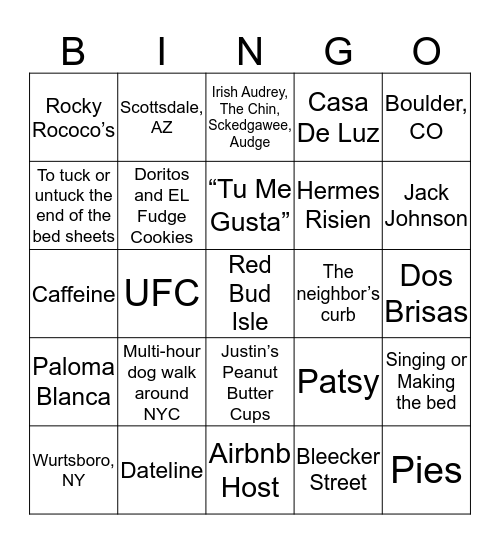 | B | I | N | G | O |
|---|---|---|---|---|
| Rocky Rococo's | Scottsdale, AZ | Irish Audrey, The Chin, Sckedgawee, Audge | Casa De Luz | Boulder, CO |
| To tuck or untuck the end of the bed sheets | Doritos and EL Fudge Cookies | "Tu Me Gusta" | Hermes Risien | Jack Johnson |
| Caffeine | UFC | Red Bud Isle | The neighbor's curb | Dos Brisas |
| Paloma Blanca | Multi-hour dog walk around NYC | Justin's Peanut Butter Cups | Patsy | Singing or Making the bed |
| Wurtsboro, NY | Dateline | Airbnb Host | Bleecker Street | Pies |